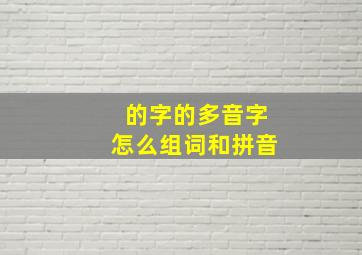 的字的多音字
怎么组词和拼音